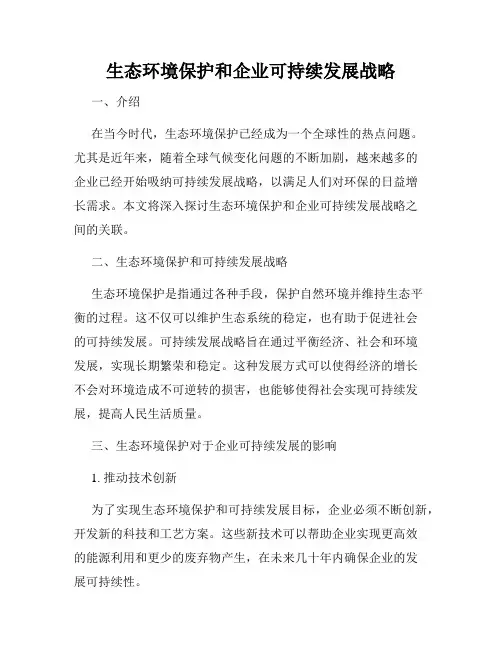 生态环境保护和企业可持续发展战略

一、介绍

在当今时代，生态环境保护已经成为一个全球性的热点问题。尤其是近年来，随着全球气候变化问题的不断加剧，越来越多的企业已经开始吸纳可持续发展战略，以满足人们对环保的日益增长需求。本文将深入探讨生态环境保护和企业可持续发展战略之间的关联。

二、生态环境保护和可持续发展战略

生态环境保护是指通过各种手段，保护自然环境并维持生态平衡的过程。这不仅可以维护生态系统的稳定，也有助于促进社会的可持续发展。可持续发展战略旨在通过平衡经济、社会和环境发展，实现长期繁荣和稳定。这种发展方式可以使得经济的增长不会对环境造成不可逆转的损害，也能够使得社会实现可持续发展，提高人民生活质量。

三、生态环境保护对于企业可持续发展的影响

1. 推动技术创新

为了实现生态环境保护和可持续发展目标，企业必须不断创新，开发新的科技和工艺方案。这些新技术可以帮助企业实现更高效的能源利用和更少的废弃物产生，在未来几十年内确保企业的发展可持续性。